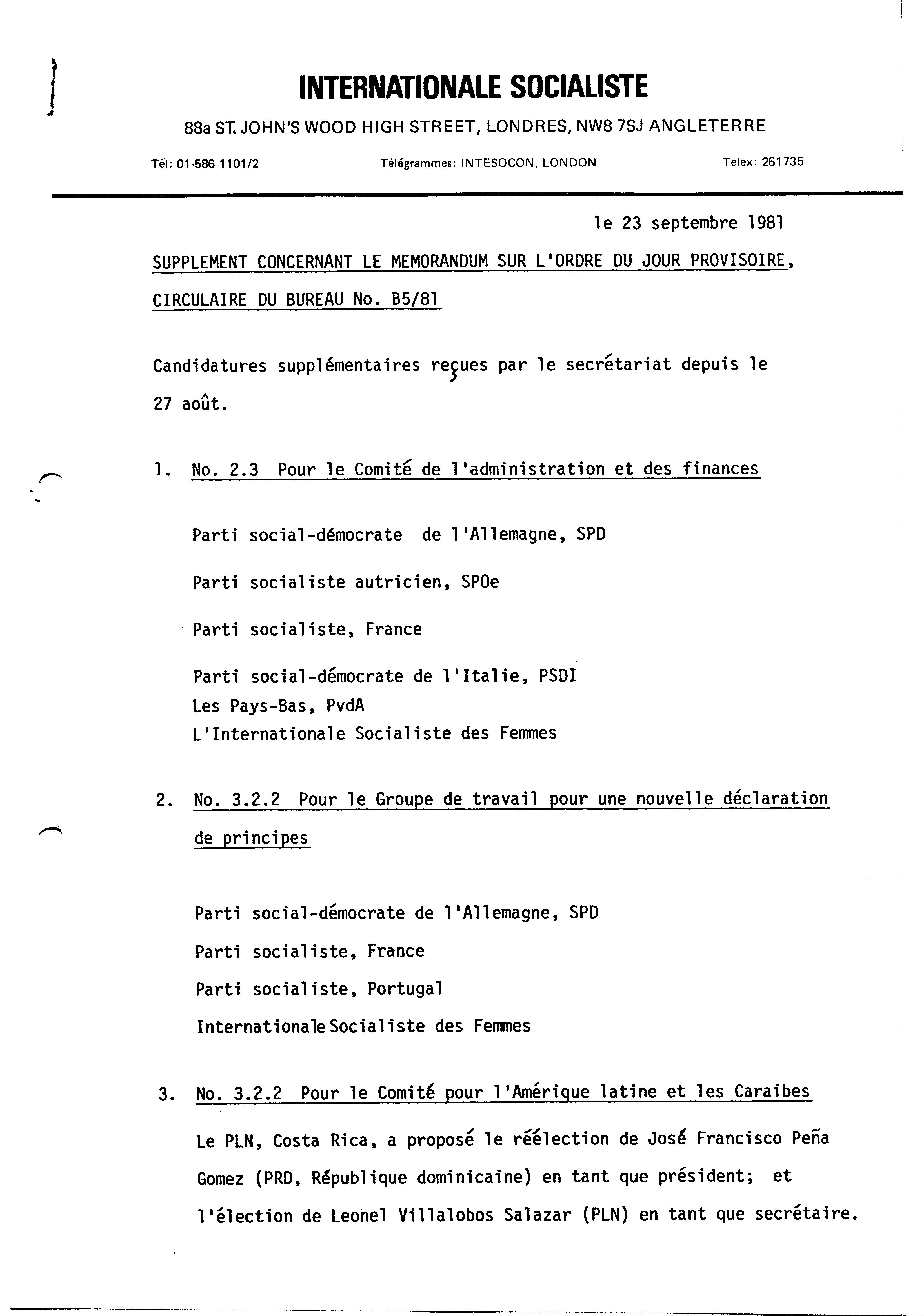 INTERNATIONALE SOCIALISTE

88a ST. JOHN'S WOOD HIGH STREET, LONDRES, NW8 7SJ ANGLETERRE

Tél: 01-586 1101/2 Télégrammes: INTESOCON, LONDON Telex: 261735

le 23 septembre 1981

SUPPLEMENT CONCERNANT LE MEMORANDUM SUR L'ORDRE DU JOUR PROVISOIRE, CIRCULAIRE DU BUREAU No. B5/81

Candidatures supplémentaires reçues par le secrétariat depuis le 27 août.

1. No. 2.3 Pour le Comité de l'administration et des finances

Parti social-démocrate de l'Allemagne, SPD

Parti socialiste autricien, SPOe

Parti socialiste, France

Parti social-démocrate de l'Italie, PSDI
Les Pays-Bas, PvdA
L'Internationale Socialiste des Femmes

2. No. 3.2.2 Pour le Groupe de travail pour une nouvelle déclaration de principes

Parti social-démocrate de l'Allemagne, SPD
Parti socialiste, France
Parti socialiste, Portugal
Internationale Socialiste des Femmes

3. No. 3.2.2 Pour le Comité pour l'Amérique latine et les Caraibes

Le PLN, Costa Rica, a proposé le réélection de José Francisco Peña Gomez (PRD, République dominicaine) en tant que président; et l'élection de Leonel Villalobos Salazar (PLN) en tant que secrétaire.